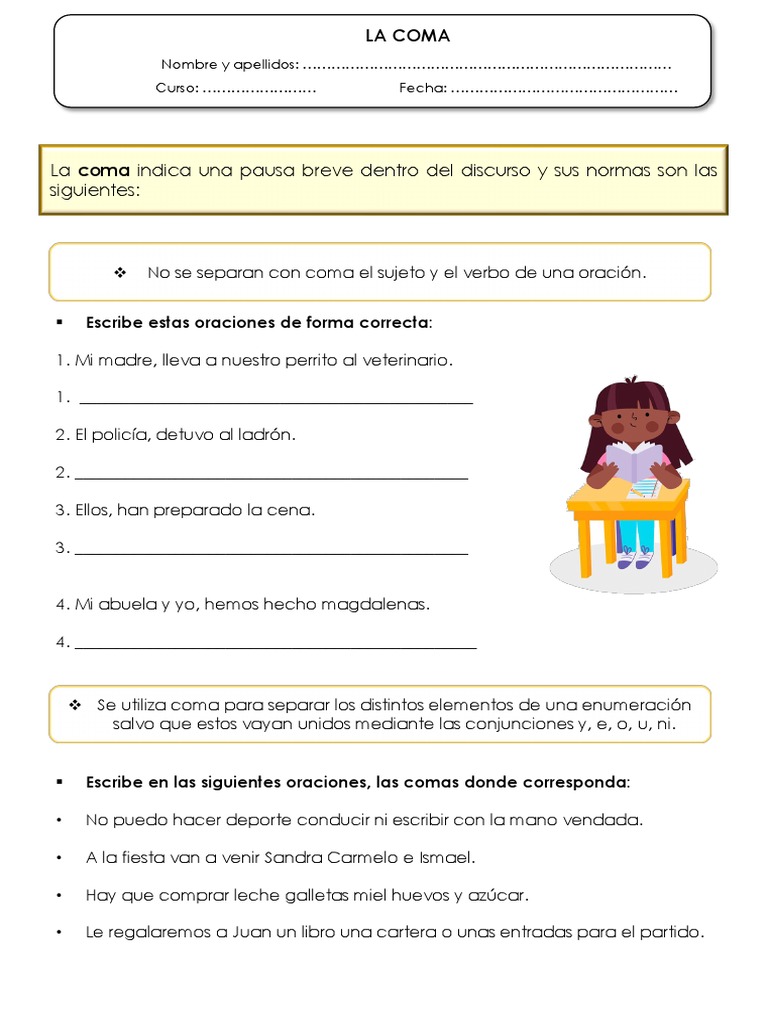 LA COMA

Nombre y apellidos: ____

Curso: ____ Fecha: ____

La coma indica una pausa breve dentro del discurso y sus normas son las siguientes:

❖ No se separan con coma el sujeto y el verbo de una oración.

▪ Escribe estas oraciones de forma correcta:

1. Mi madre, lleva a nuestro perrito al veterinario.

1. ____

2. El policía, detuvo al ladrón.

2. ____

3. Ellos, han preparado la cena.

3. ____

4. Mi abuela y yo, hemos hecho magdalenas.

4. ____

❖ Se utiliza coma para separar los distintos elementos de una enumeración salvo que estos vayan unidos mediante las conjunciones y, e, o, u, ni.

▪ Escribe en las siguientes oraciones, las comas donde corresponda:

• No puedo hacer deporte conducir ni escribir con la mano vendada.

• A la fiesta van a venir Sandra Carmelo e Ismael.

• Hay que comprar leche galletas miel huevos y azúcar.

• Le regalaremos a Juan un libro una cartera o unas entradas para el partido.